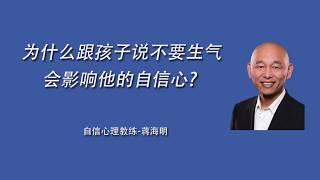 为什么跟孩子说不要生气
会影响他的自信心？

自信心理教练-蒋海明